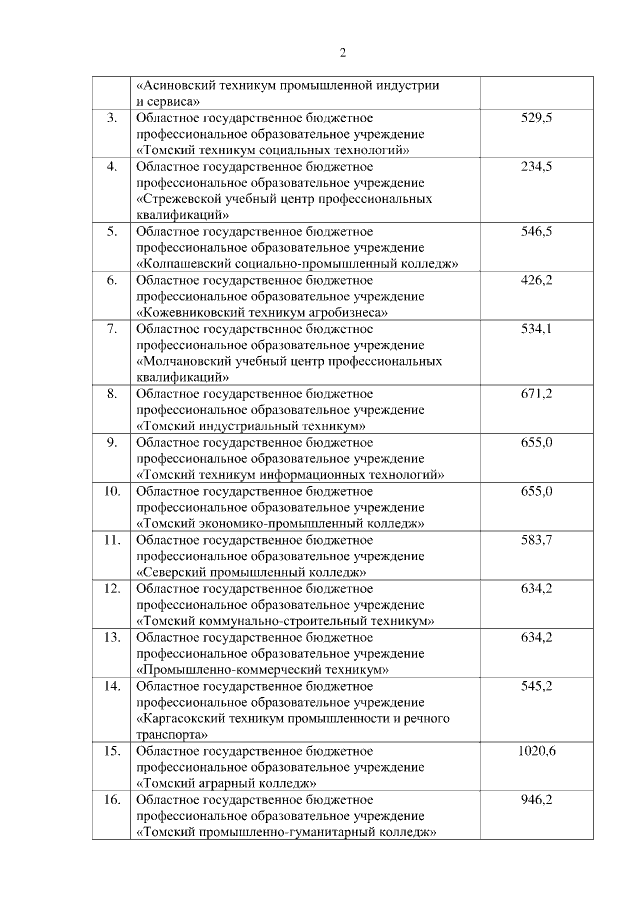 2

|  |  |  |
|---|---|---|
|  | «Асиновский техникум промышленной индустрии и сервиса» |  |
| 3. | Областное государственное бюджетное профессиональное образовательное учреждение «Томский техникум социальных технологий» | 529,5 |
| 4. | Областное государственное бюджетное профессиональное образовательное учреждение «Стрежевской учебный центр профессиональных квалификаций» | 234,5 |
| 5. | Областное государственное бюджетное профессиональное образовательное учреждение «Колпашевский социально-промышленный колледж» | 546,5 |
| 6. | Областное государственное бюджетное профессиональное образовательное учреждение «Кожевниковский техникум агробизнеса» | 426,2 |
| 7. | Областное государственное бюджетное профессиональное образовательное учреждение «Молчановский учебный центр профессиональных квалификаций» | 534,1 |
| 8. | Областное государственное бюджетное профессиональное образовательное учреждение «Томский индустриальный техникум» | 671,2 |
| 9. | Областное государственное бюджетное профессиональное образовательное учреждение «Томский техникум информационных технологий» | 655,0 |
| 10. | Областное государственное бюджетное профессиональное образовательное учреждение «Томский экономико-промышленный колледж» | 655,0 |
| 11. | Областное государственное бюджетное профессиональное образовательное учреждение «Северский промышленный колледж» | 583,7 |
| 12. | Областное государственное бюджетное профессиональное образовательное учреждение «Томский коммунально-строительный техникум» | 634,2 |
| 13. | Областное государственное бюджетное профессиональное образовательное учреждение «Промышленно-коммерческий техникум» | 634,2 |
| 14. | Областное государственное бюджетное профессиональное образовательное учреждение «Каргасокский техникум промышленности и речного транспорта» | 545,2 |
| 15. | Областное государственное бюджетное профессиональное образовательное учреждение «Томский аграрный колледж» | 1020,6 |
| 16. | Областное государственное бюджетное профессиональное образовательное учреждение «Томский промышленно-гуманитарный колледж» | 946,2 |